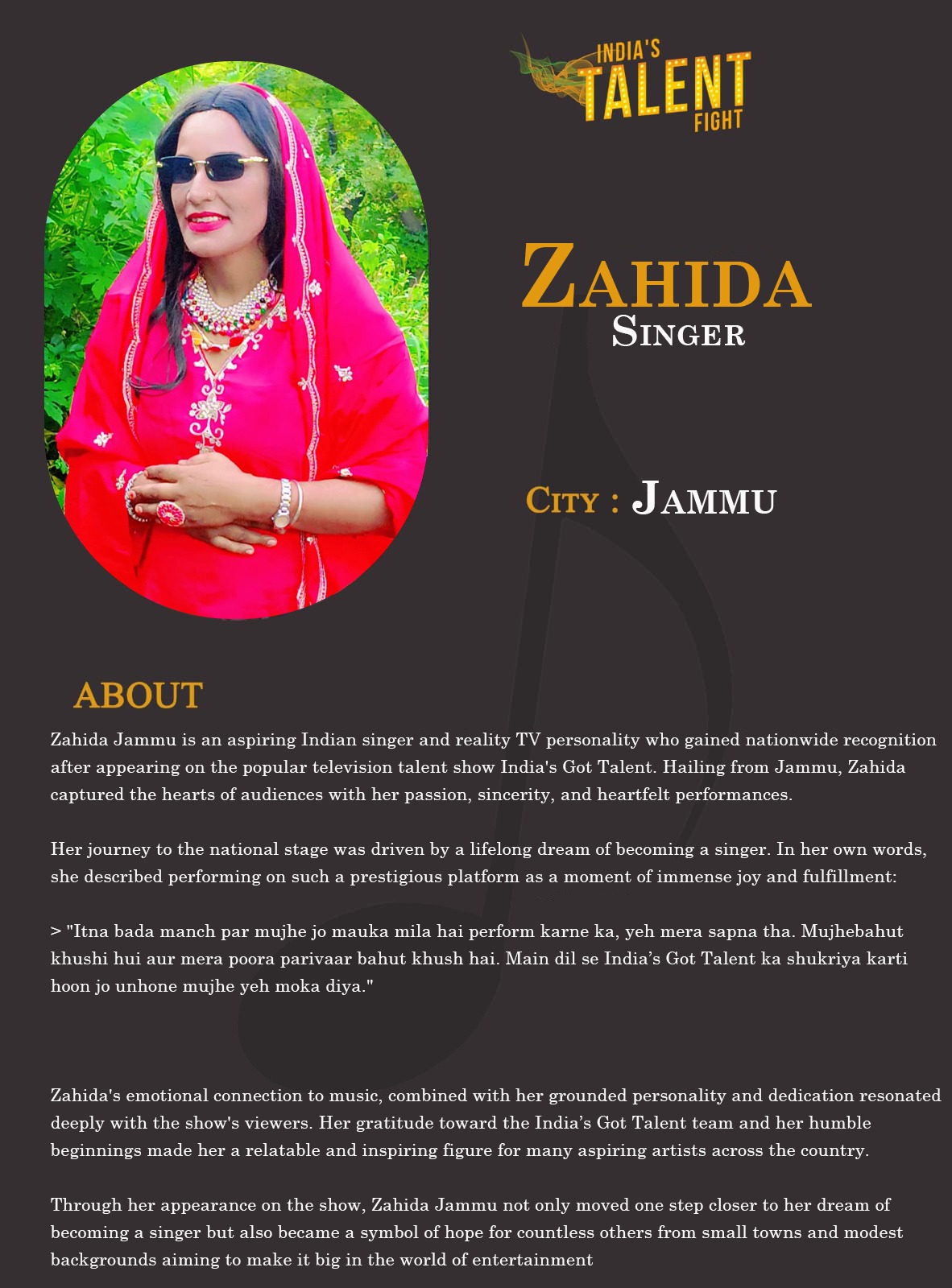 INDIA'S TALENT FIGHT

ZAHIDA
SINGER

CITY : JAMMU

ABOUT

Zahida Jammu is an aspiring Indian singer and reality TV personality who gained nationwide recognition after appearing on the popular television talent show India's Got Talent. Hailing from Jammu, Zahida captured the hearts of audiences with her passion, sincerity, and heartfelt performances.

Her journey to the national stage was driven by a lifelong dream of becoming a singer. In her own words, she described performing on such a prestigious platform as a moment of immense joy and fulfillment:

> "Itna bada manch par mujhe jo mauka mila hai perform karne ka, yeh mera sapna tha. Mujhebahut khushi hui aur mera poora parivaar bahut khush hai. Main dil se India's Got Talent ka shukriya karti hoon jo unhone mujhe yeh moka diya."

Zahida's emotional connection to music, combined with her grounded personality and dedication resonated deeply with the show's viewers. Her gratitude toward the India's Got Talent team and her humble beginnings made her a relatable and inspiring figure for many aspiring artists across the country.

Through her appearance on the show, Zahida Jammu not only moved one step closer to her dream of becoming a singer but also became a symbol of hope for countless others from small towns and modest backgrounds aiming to make it big in the world of entertainment